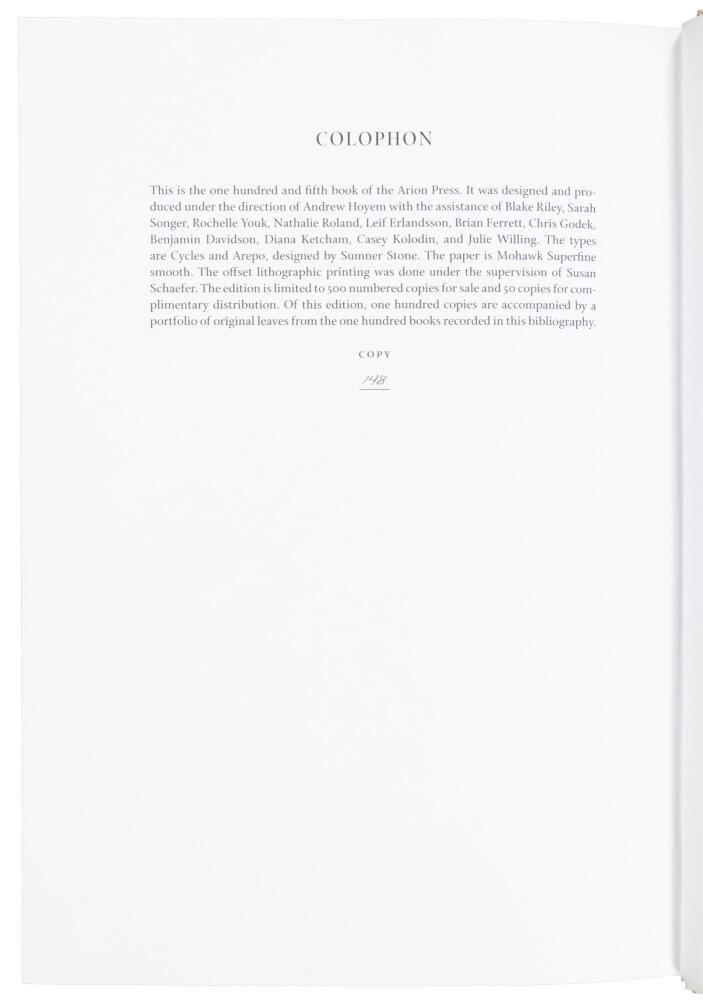 COLOPHON

This is the one hundred and fifth book of the Arion Press. It was designed and produced under the direction of Andrew Hoyem with the assistance of Blake Riley, Sarah Songer, Rochelle Youk, Nathalie Roland, Leif Erlandsson, Brian Ferrett, Chris Godek, Benjamin Davidson, Diana Ketcham, Casey Kolodin, and Julie Willing. The types are Cycles and Arepo, designed by Sumner Stone. The paper is Mohawk Superfine smooth. The offset lithographic printing was done under the supervision of Susan Schaefer. The edition is limited to 500 numbered copies for sale and 50 copies for complimentary distribution. Of this edition, one hundred copies are accompanied by a portfolio of original leaves from the one hundred books recorded in this bibliography.

COPY

148